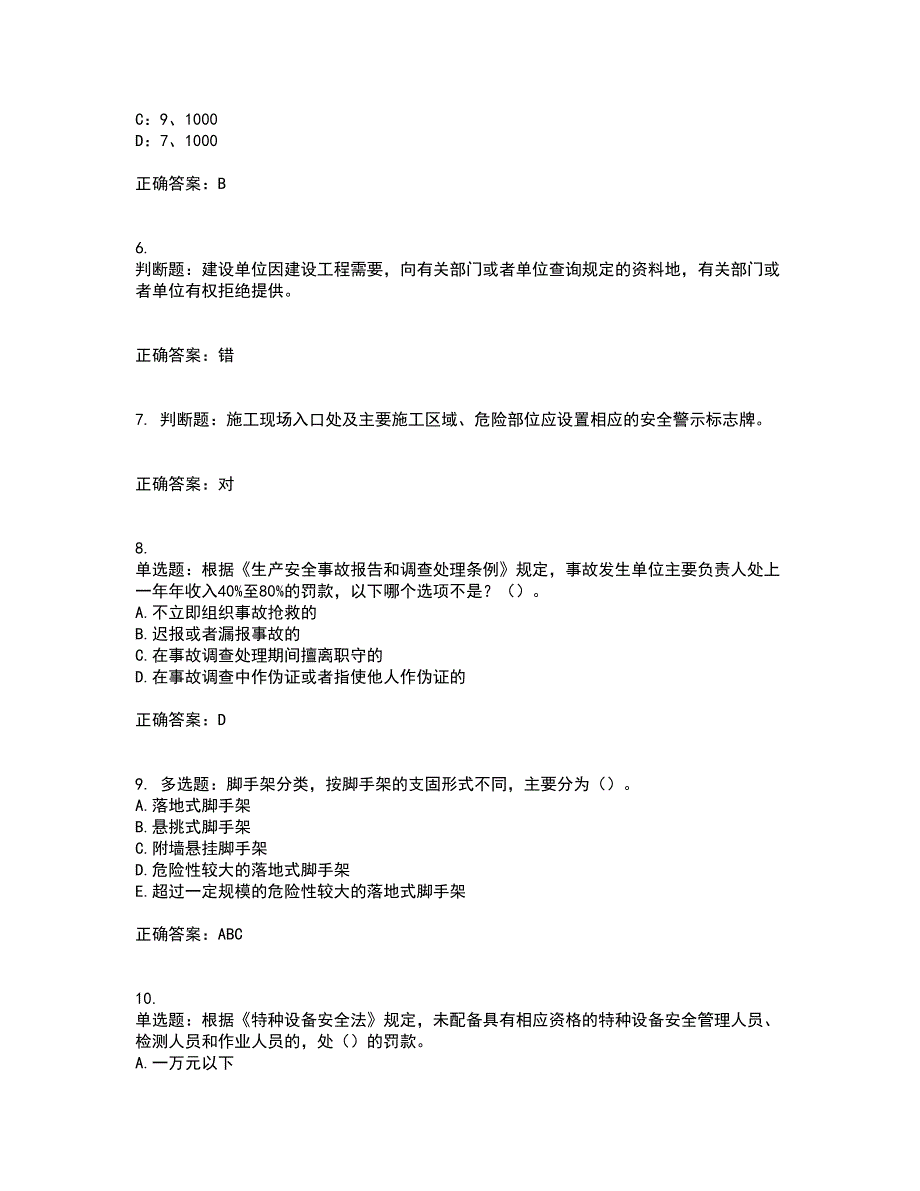 C：9、1000
D：7、1000

正确答案：B

6.
判断题：建设单位因建设工程需要，向有关部门或者单位查询规定的资料地，有关部门或者单位有权拒绝提供。

正确答案：错

7. 判断题：施工现场入口处及主要施工区域、危险部位应设置相应的安全警示标志牌。

正确答案：对

8.
单选题：根据《生产安全事故报告和调查处理条例》规定，事故发生单位主要负责人处上一年年收入40%至80%的罚款，以下哪个选项不是？（）。
A.不立即组织事故抢救的
B.迟报或者漏报事故的
C.在事故调查处理期间擅离职守的
D.在事故调查中作伪证或者指使他人作伪证的

正确答案：D

9. 多选题：脚手架分类，按脚手架的支固形式不同，主要分为（）。
A.落地式脚手架
B.悬挑式脚手架
C.附墙悬挂脚手架
D.危险性较大的落地式脚手架
E.超过一定规模的危险性较大的落地式脚手架

正确答案：ABC

10.
单选题：根据《特种设备安全法》规定，未配备具有相应资格的特种设备安全管理人员、检测人员和作业人员的，处（）的罚款。
A.一万元以下